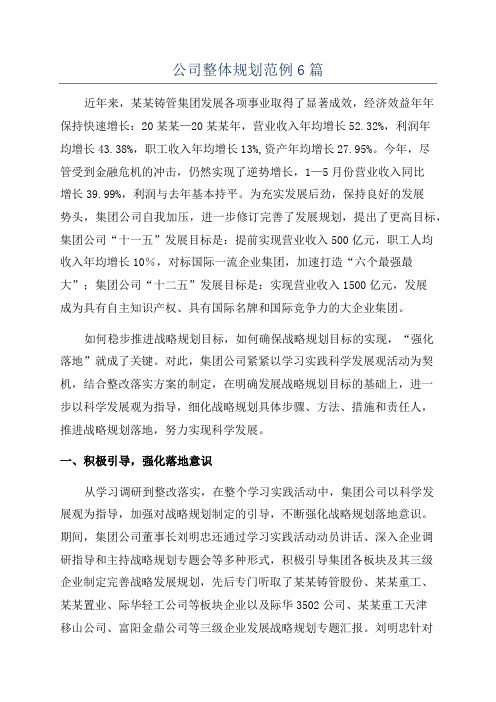 公司整体规划范例6篇

近年来，某某铸管集团发展各项事业取得了显著成效，经济效益年年保持快速增长：20某某—20某某年，营业收入年均增长52.32%，利润年均增长43.38%，职工收入年均增长13%，资产年均增长27.95%。今年，尽管受到金融危机的冲击，仍然实现了逆势增长，1—5月份营业收入同比增长39.99%，利润与去年基本持平。为充实发展后劲，保持良好的发展势头，集团公司自我加压，进一步修订完善了发展规划，提出了更高目标，集团公司“十一五”发展目标是：提前实现营业收入500亿元，职工人均收入年均增长10%，对标国际一流企业集团，加速打造“六个最强最大”；集团公司“十二五”发展目标是：实现营业收入1500亿元，发展成为具有自主知识产权、具有国际名牌和国际竞争力的大企业集团。

如何稳步推进战略规划目标，如何确保战略规划目标的实现，“强化落地”就成了关键。对此，集团公司紧紧以学习实践科学发展观活动为契机，结合整改落实方案的制定，在明确发展战略规划目标的基础上，进一步以科学发展观为指导，细化战略规划具体步骤、方法、措施和责任人，推进战略规划落地，努力实现科学发展。

一、积极引导，强化落地意识

从学习调研到整改落实，在整个学习实践活动中，集团公司以科学发展观为指导，加强对战略规划制定的引导，不断强化战略规划落地意识。期间，集团公司董事长刘明忠还通过学习实践活动动员讲话、深入企业调研指导和主持战略规划专题会等多种形式，积极引导集团各板块及其三级企业制定完善战略发展规划，先后专门听取了某某铸管股份、某某重工、某某置业、际华轻工公司等板块企业以及际华3502公司、某某重工天津移山公司、富阳金鼎公司等三级企业发展战略规划专题汇报。刘明忠针对